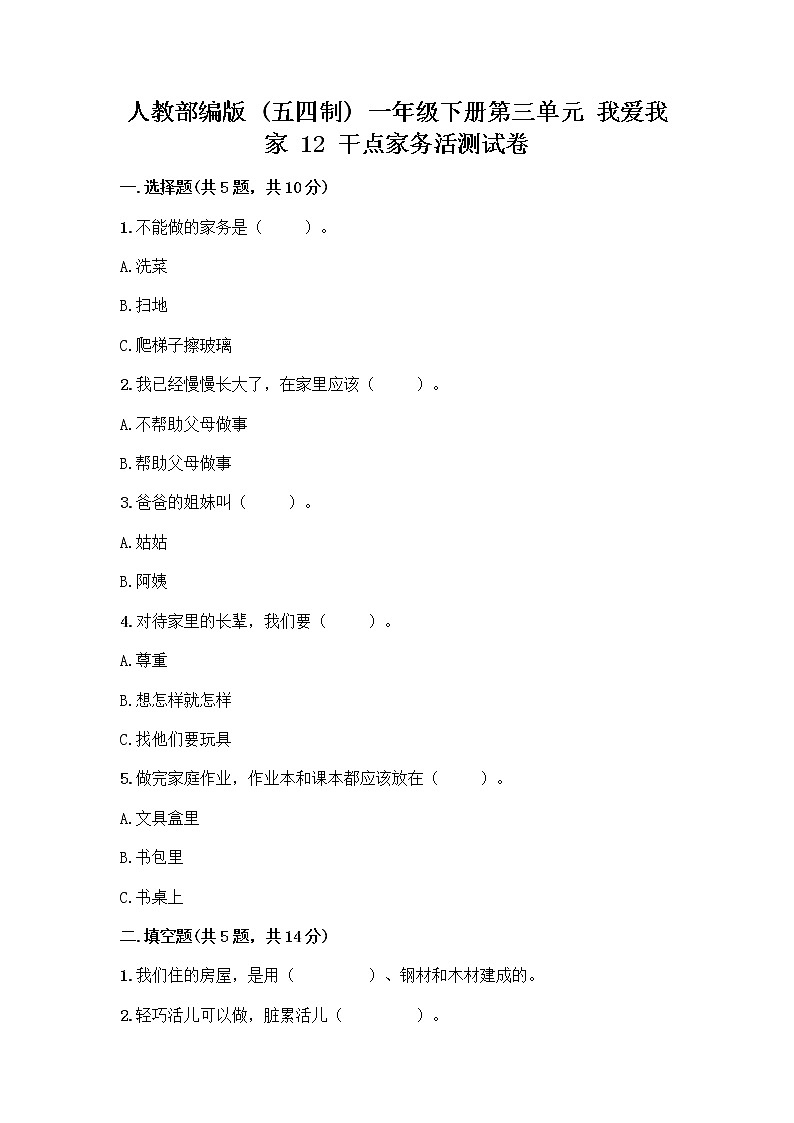 人教部编版（五四制）一年级下册第三单元 我爱我家 12 干点家务活测试卷

一.选择题(共5题，共10分)

1.不能做的家务是（　　）。

A.洗菜

B.扫地

C.爬梯子擦玻璃

2.我已经慢慢长大了，在家里应该（　　）。

A.不帮助父母做事

B.帮助父母做事

3.爸爸的姐妹叫（　　）。

A.姑姑

B.阿姨

4.对待家里的长辈，我们要（　　）。

A.尊重

B.想怎样就怎样

C.找他们要玩具

5.做完家庭作业，作业本和课本都应该放在（　　）。

A.文具盒里

B.书包里

C.书桌上

二.填空题(共5题，共14分)

1.我们住的房屋，是用（　　　）、钢材和木材建成的。

2.轻巧活儿可以做，脏累活儿（　　　）。